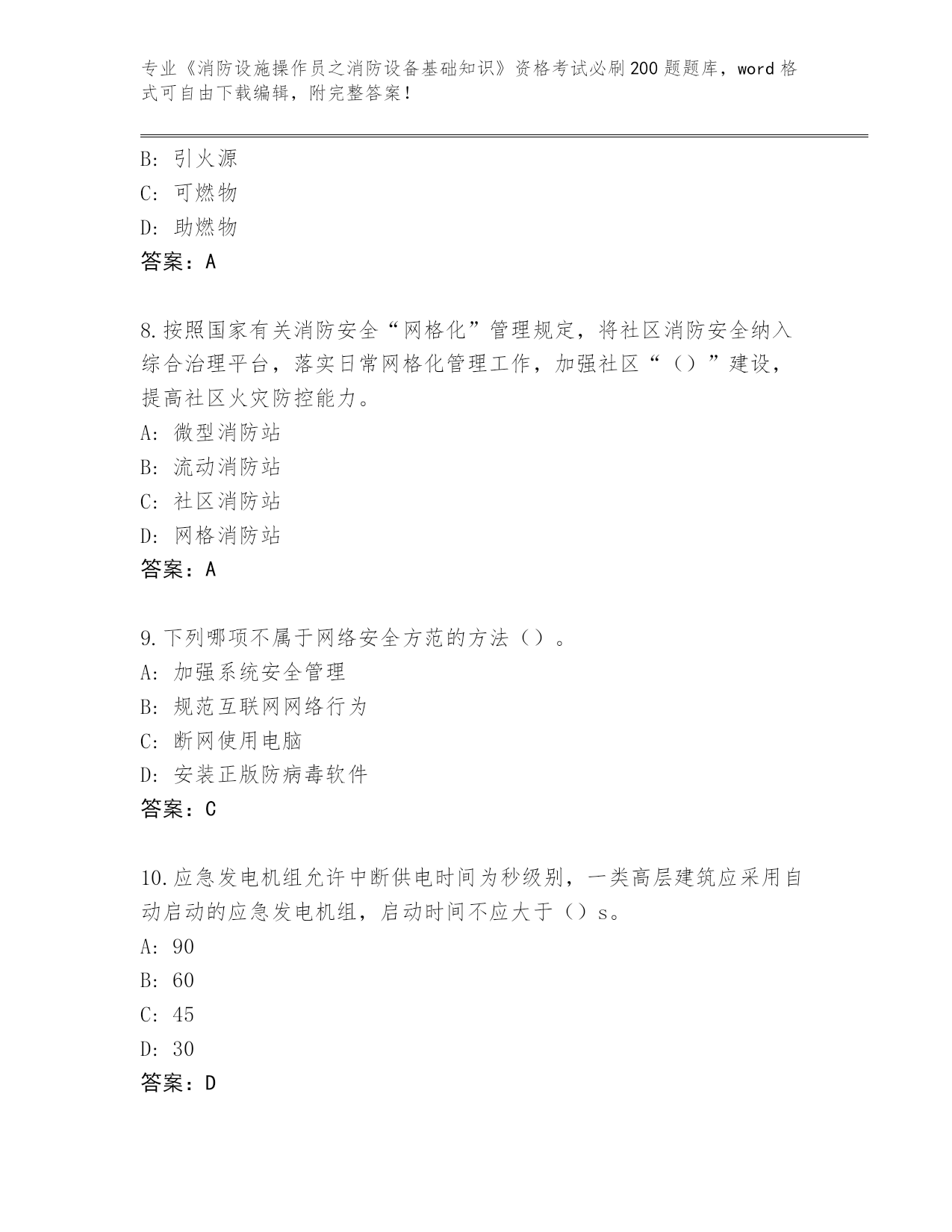 专业《消防设施操作员之消防设备基础知识》资格考试必刷200题题库，word格式可自由下载编辑，附完整答案！

B: 引火源
C: 可燃物
D: 助燃物
答案：A

8.按照国家有关消防安全“网格化”管理规定，将社区消防安全纳入综合治理平台，落实日常网格化管理工作，加强社区“（）”建设，提高社区火灾防控能力。
A: 微型消防站
B: 流动消防站
C: 社区消防站
D: 网格消防站
答案：A

9.下列哪项不属于网络安全方范的方法（）。
A: 加强系统安全管理
B: 规范互联网网络行为
C: 断网使用电脑
D: 安装正版防病毒软件
答案：C

10.应急发电机组允许中断供电时间为秒级别，一类高层建筑应采用自动启动的应急发电机组，启动时间不应大于（）s。
A: 90
B: 60
C: 45
D: 30
答案：D